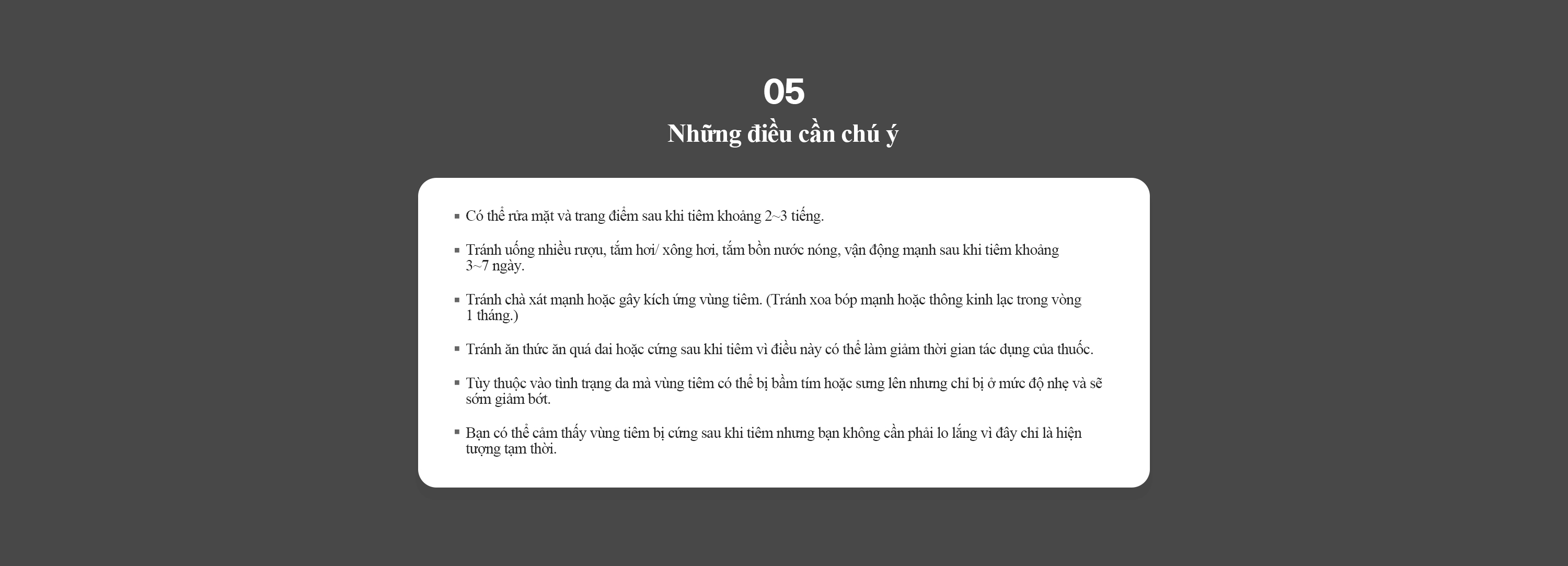 05

Những điều cần chú ý

▪ Có thể rửa mặt và trang điểm sau khi tiêm khoảng 2~3 tiếng.

▪ Tránh uống nhiều rượu, tắm hơi/ xông hơi, tắm bồn nước nóng, vận động mạnh sau khi tiêm khoảng 3~7 ngày.

▪ Tránh chà xát mạnh hoặc gây kích ứng vùng tiêm. (Tránh xoa bóp mạnh hoặc thông kinh lạc trong vòng 1 tháng.)

▪ Tránh ăn thức ăn quá dai hoặc cứng sau khi tiêm vì điều này có thể làm giảm thời gian tác dụng của thuốc.

▪ Tùy thuộc vào tình trạng da mà vùng tiêm có thể bị bầm tím hoặc sưng lên nhưng chỉ bị ở mức độ nhẹ và sẽ sớm giảm bớt.

▪ Bạn có thể cảm thấy vùng tiêm bị cứng sau khi tiêm nhưng bạn không cần phải lo lắng vì đây chỉ là hiện tượng tạm thời.